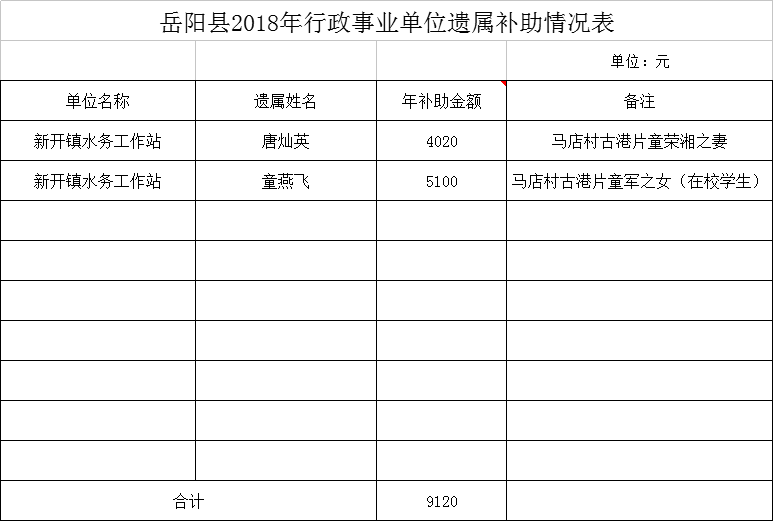 岳阳县2018年行政事业单位遗属补助情况表

单位：元

| 单位名称 | 遗属姓名 | 年补助金额 | 备注 |
|---|---|---|---|
| 新开镇水务工作站 | 唐灿英 | 4020 | 马店村古港片童荣湘之妻 |
| 新开镇水务工作站 | 童燕飞 | 5100 | 马店村古港片童军之女（在校学生） |
| | | | |
| | | | |
| | | | |
| | | | |
| | | | |
| | | | |
| | | | |
| 合计 | | 9120 | |